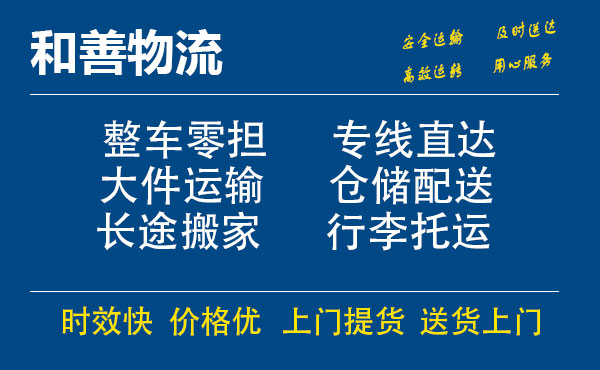 和善物流

安全运输 及时送达
高效运转 用心服务

整车零担 专线直达
大件运输 仓储配送
长途搬家 行李托运

时效快 价格优 上门提货 送货上门